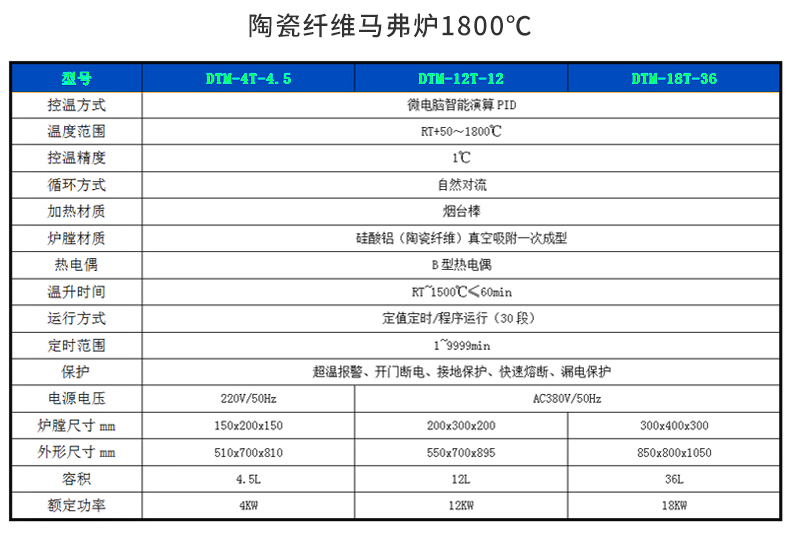 陶瓷纤维马弗炉1800°C

| 型号 | DTM-4T-4.5 | DTM-12T-12 | DTM-18T-36 |
|---|---|---|---|
| 控温方式 | 微电脑智能演算 PID | | |
| 温度范围 | RT+50～1800℃ | | |
| 控温精度 | 1℃ | | |
| 循环方式 | 自然对流 | | |
| 加热材质 | 烟台棒 | | |
| 炉膛材质 | 硅酸铝（陶瓷纤维）真空吸附一次成型 | | |
| 热电偶 | B 型热电偶 | | |
| 温升时间 | RT~1500℃≤60min | | |
| 运行方式 | 定值定时/程序运行（30 段） | | |
| 定时范围 | 1~9999min | | |
| 保护 | 超温报警、开门断电、接地保护、快速熔断、漏电保护 | | |
| 电源电压 | 220V/50Hz | AC380V/50Hz | |
| 炉膛尺寸 mm | 150x200x150 | 200x300x200 | 300x400x300 |
| 外形尺寸 mm | 510x700x810 | 550x700x895 | 850x800x1050 |
| 容积 | 4.5L | 12L | 36L |
| 额定功率 | 4KW | 12KW | 18KW |